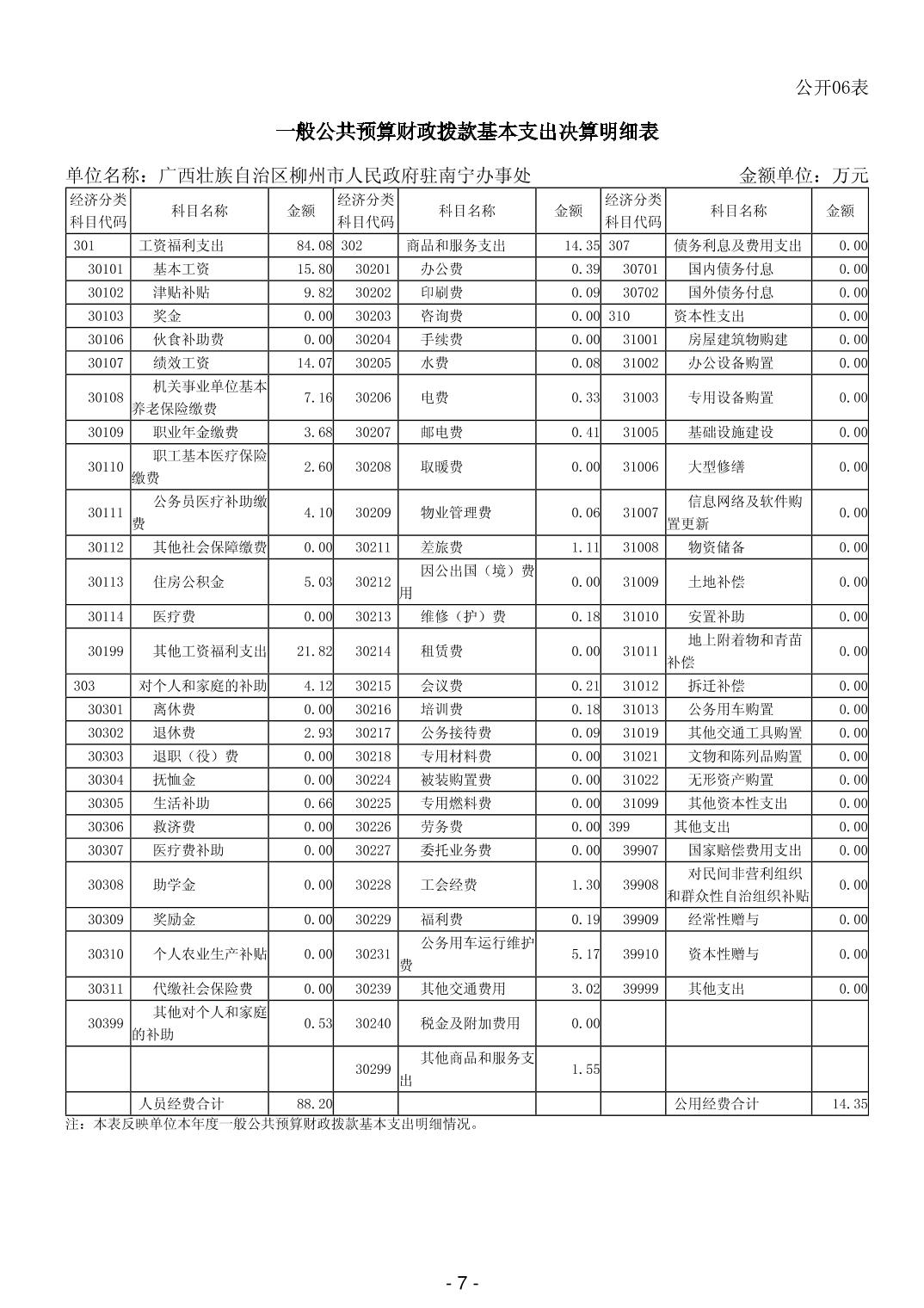 公开06表

一般公共预算财政拨款基本支出决算明细表

单位名称：广西壮族自治区柳州市人民政府驻南宁办事处　　金额单位：万元

| 经济分类科目代码 | 科目名称 | 金额 | 经济分类科目代码 | 科目名称 | 金额 | 经济分类科目代码 | 科目名称 | 金额 |
|---|---|---|---|---|---|---|---|---|
| 301 | 工资福利支出 | 84.08 | 302 | 商品和服务支出 | 14.35 | 307 | 债务利息及费用支出 | 0.00 |
| 30101 | 基本工资 | 15.80 | 30201 | 办公费 | 0.39 | 30701 | 国内债务付息 | 0.00 |
| 30102 | 津贴补贴 | 9.82 | 30202 | 印刷费 | 0.09 | 30702 | 国外债务付息 | 0.00 |
| 30103 | 奖金 | 0.00 | 30203 | 咨询费 | 0.00 | 310 | 资本性支出 | 0.00 |
| 30106 | 伙食补助费 | 0.00 | 30204 | 手续费 | 0.00 | 31001 | 房屋建筑物购建 | 0.00 |
| 30107 | 绩效工资 | 14.07 | 30205 | 水费 | 0.08 | 31002 | 办公设备购置 | 0.00 |
| 30108 | 机关事业单位基本养老保险缴费 | 7.16 | 30206 | 电费 | 0.33 | 31003 | 专用设备购置 | 0.00 |
| 30109 | 职业年金缴费 | 3.68 | 30207 | 邮电费 | 0.41 | 31005 | 基础设施建设 | 0.00 |
| 30110 | 职工基本医疗保险缴费 | 2.60 | 30208 | 取暖费 | 0.00 | 31006 | 大型修缮 | 0.00 |
| 30111 | 公务员医疗补助缴费 | 4.10 | 30209 | 物业管理费 | 0.06 | 31007 | 信息网络及软件购置更新 | 0.00 |
| 30112 | 其他社会保障缴费 | 0.00 | 30211 | 差旅费 | 1.11 | 31008 | 物资储备 | 0.00 |
| 30113 | 住房公积金 | 5.03 | 30212 | 因公出国（境）费用 | 0.00 | 31009 | 土地补偿 | 0.00 |
| 30114 | 医疗费 | 0.00 | 30213 | 维修（护）费 | 0.18 | 31010 | 安置补助 | 0.00 |
| 30199 | 其他工资福利支出 | 21.82 | 30214 | 租赁费 | 0.00 | 31011 | 地上附着物和青苗补偿 | 0.00 |
| 303 | 对个人和家庭的补助 | 4.12 | 30215 | 会议费 | 0.21 | 31012 | 拆迁补偿 | 0.00 |
| 30301 | 离休费 | 0.00 | 30216 | 培训费 | 0.18 | 31013 | 公务用车购置 | 0.00 |
| 30302 | 退休费 | 2.93 | 30217 | 公务接待费 | 0.09 | 31019 | 其他交通工具购置 | 0.00 |
| 30303 | 退职（役）费 | 0.00 | 30218 | 专用材料费 | 0.00 | 31021 | 文物和陈列品购置 | 0.00 |
| 30304 | 抚恤金 | 0.00 | 30224 | 被装购置费 | 0.00 | 31022 | 无形资产购置 | 0.00 |
| 30305 | 生活补助 | 0.66 | 30225 | 专用燃料费 | 0.00 | 31099 | 其他资本性支出 | 0.00 |
| 30306 | 救济费 | 0.00 | 30226 | 劳务费 | 0.00 | 399 | 其他支出 | 0.00 |
| 30307 | 医疗费补助 | 0.00 | 30227 | 委托业务费 | 0.00 | 39907 | 国家赔偿费用支出 | 0.00 |
| 30308 | 助学金 | 0.00 | 30228 | 工会经费 | 1.30 | 39908 | 对民间非营利组织和群众性自治组织补贴 | 0.00 |
| 30309 | 奖励金 | 0.00 | 30229 | 福利费 | 0.19 | 39909 | 经常性赠与 | 0.00 |
| 30310 | 个人农业生产补贴 | 0.00 | 30231 | 公务用车运行维护费 | 5.17 | 39910 | 资本性赠与 | 0.00 |
| 30311 | 代缴社会保险费 | 0.00 | 30239 | 其他交通费用 | 3.02 | 39999 | 其他支出 | 0.00 |
| 30399 | 其他对个人和家庭的补助 | 0.53 | 30240 | 税金及附加费用 | 0.00 | | | |
| | | | 30299 | 其他商品和服务支出 | 1.55 | | | |
| | 人员经费合计 | 88.20 | | | | | 公用经费合计 | 14.35 |

注：本表反映单位本年度一般公共预算财政拨款基本支出明细情况。

- 7 -